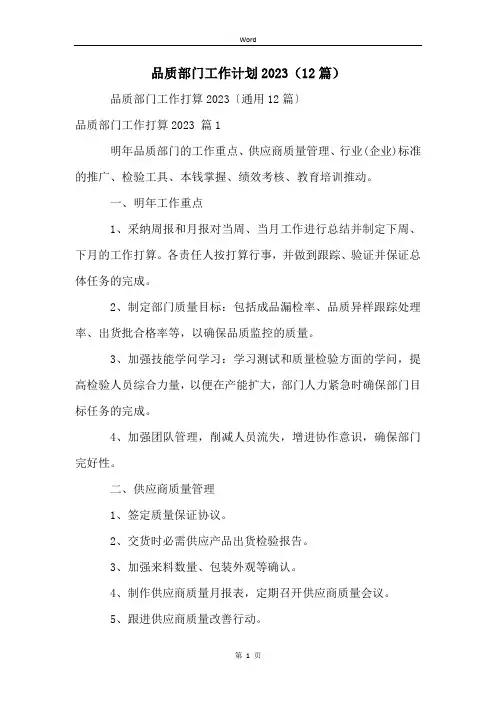 Word

品质部门工作计划2023（12篇）

品质部门工作打算2023〔通用12篇〕

品质部门工作打算2023 篇1

明年品质部门的工作重点、供应商质量管理、行业(企业)标准的推广、检验工具、本钱掌握、绩效考核、教育培训推动。

一、明年工作重点

1、采纳周报和月报对当周、当月工作进行总结并制定下周、下月的工作打算。各责任人按打算行事，并做到跟踪、验证并保证总体任务的完成。

2、制定部门质量目标：包括成品漏检率、品质异样跟踪处理率、出货批合格率等，以确保品质监控的质量。

3、加强技能学问学习：学习测试和质量检验方面的学问，提高检验人员综合力量，以便在产能扩大，部门人力紧急时确保部门目标任务的完成。

4、加强团队管理，削减人员流失，增进协作意识，确保部门完好性。

二、供应商质量管理

1、签定质量保证协议。

2、交货时必需供应产品出货检验报告。

3、加强来料数量、包装外观等确认。

4、制作供应商质量月报表，定期召开供应商质量会议。

5、跟进供应商质量改善行动。

第 1 页